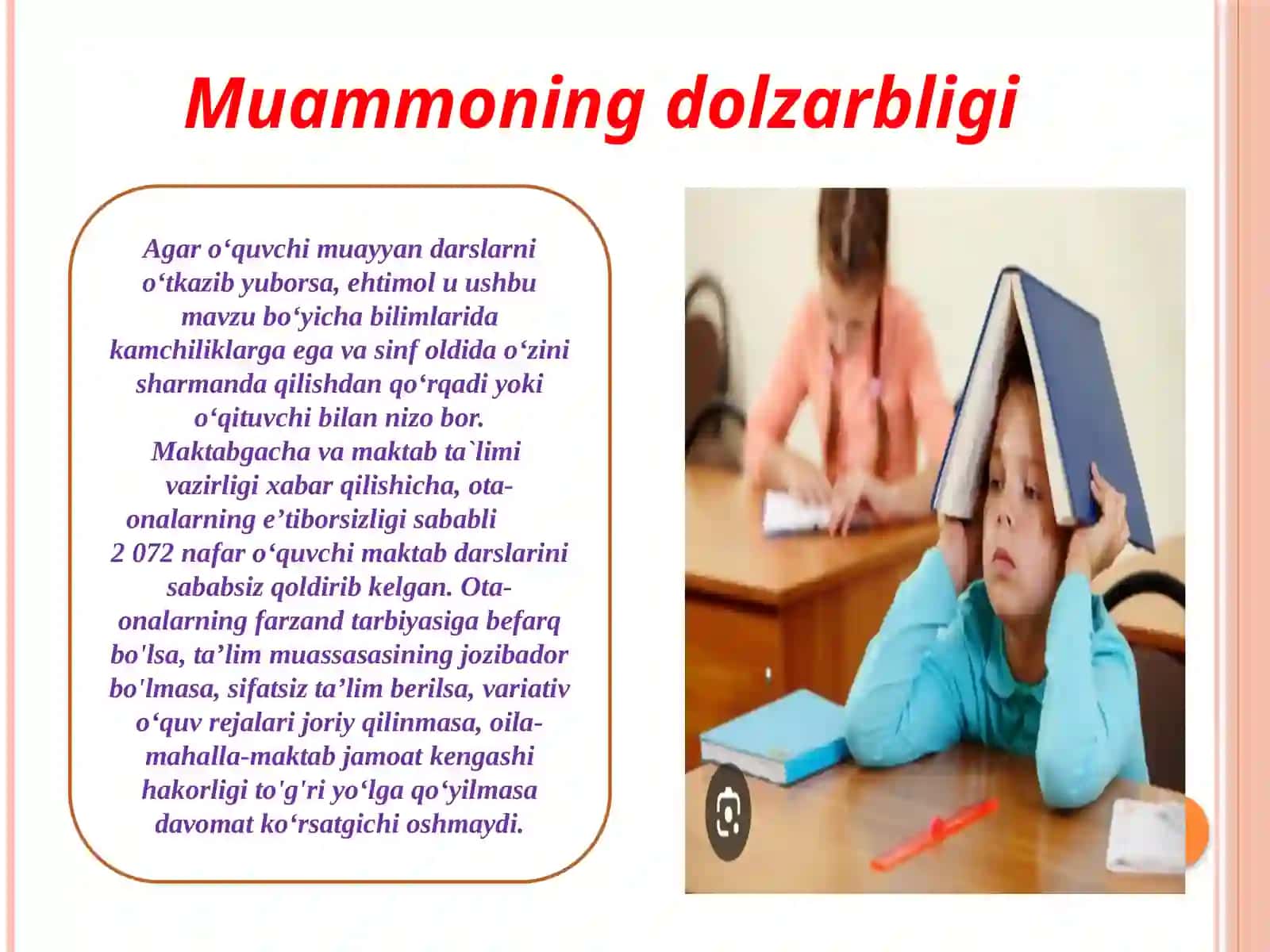 Muammoning dolzarbligi

Agar o‘quvchi muayyan darslarni o‘tkazib yuborsa, ehtimol u ushbu mavzu bo‘yicha bilimlarida kamchiliklarga ega va sinf oldida o‘zini sharmanda qilishdan qo‘rqadi yoki o‘qituvchi bilan nizo bor. Maktabgacha va maktab ta`limi vazirligi xabar qilishicha, ota-onalarning e’tiborsizligi sababli 2 072 nafar o‘quvchi maktab darslarini sababsiz qoldirib kelgan. Ota-onalarning farzand tarbiyasiga befarq bo'lsa, ta’lim muassasasining jozibador bo'lmasa, sifatsiz ta’lim berilsa, variativ o‘quv rejalari joriy qilinmasa, oila-mahalla-maktab jamoat kengashi hakorligi to'g'ri yo‘lga qo‘yilmasa davomat ko‘rsatgichi oshmaydi.